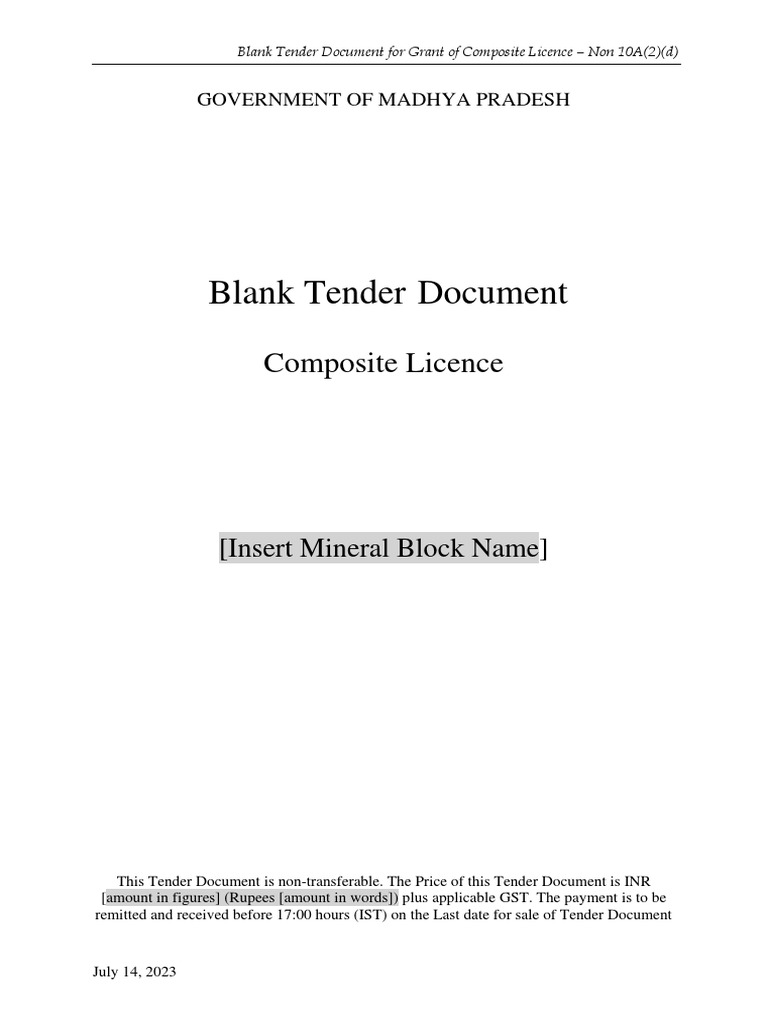 Blank Tender Document for Grant of Composite Licence – Non 10A(2)(d)

GOVERNMENT OF MADHYA PRADESH

Blank Tender Document

Composite Licence

[Insert Mineral Block Name]

This Tender Document is non-transferable. The Price of this Tender Document is INR [amount in figures] (Rupees [amount in words]) plus applicable GST. The payment is to be remitted and received before 17:00 hours (IST) on the Last date for sale of Tender Document

July 14, 2023